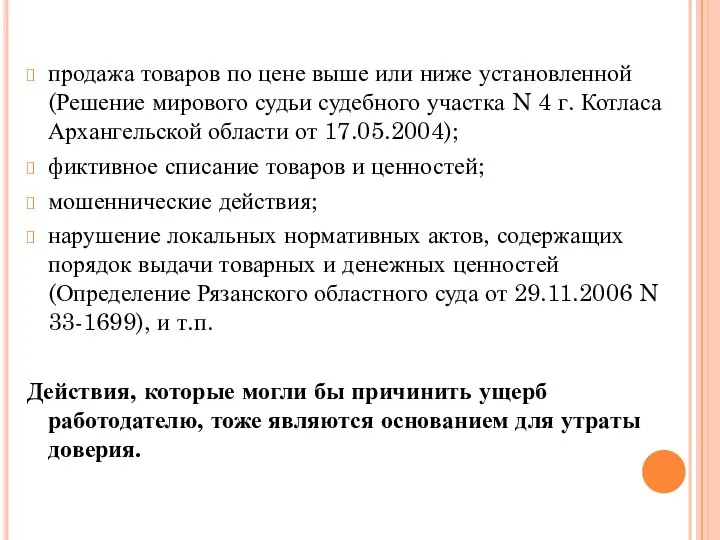 продажа товаров по цене выше или ниже установленной (Решение мирового судьи судебного участка N 4 г. Котласа Архангельской области от 17.05.2004);

фиктивное списание товаров и ценностей;

мошеннические действия;

нарушение локальных нормативных актов, содержащих порядок выдачи товарных и денежных ценностей (Определение Рязанского областного суда от 29.11.2006 N 33-1699), и т.п.

Действия, которые могли бы причинить ущерб работодателю, тоже являются основанием для утраты доверия.